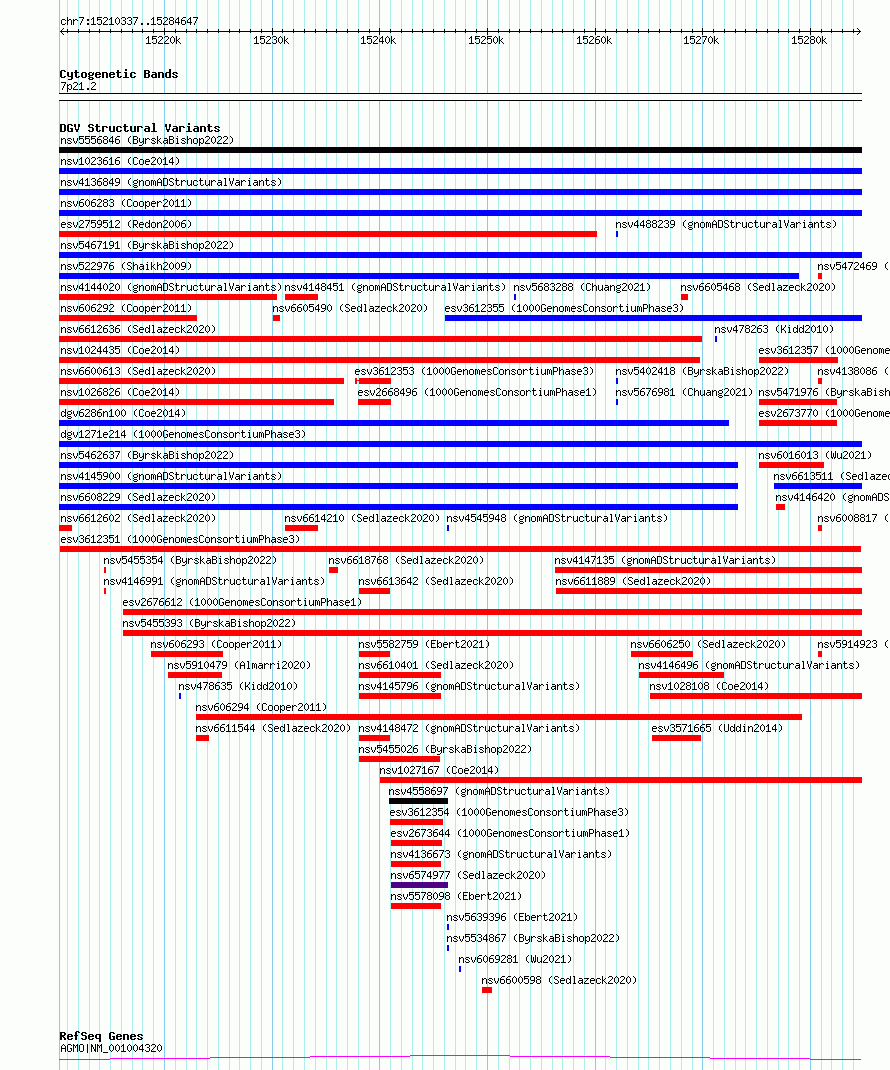 chr7:15210337..15284647

15220k 15230k 15240k 15250k 15260k 15270k 15280k

Cytogenetic Bands
7p21.2

DGV Structural Variants
nsv5556846 (ByrskaBishop2022)
nsv1023616 (Coe2014)
nsv4136849 (gnomADStructuralVariants)
nsv606283 (Cooper2011)
esv2759512 (Redon2006)
nsv4488239 (gnomADStructuralVariants)
nsv5467191 (ByrskaBishop2022)
nsv522976 (Shaikh2009)
nsv5472469 (
nsv4144020 (gnomADStructuralVariants)
nsv4148451 (gnomADStructuralVariants)
nsv5683288 (Chuang2021)
nsv6605468 (Sedlazeck2020)
nsv606292 (Cooper2011)
nsv6605490 (Sedlazeck2020)
esv3612355 (1000GenomesConsortiumPhase3)
nsv6612636 (Sedlazeck2020)
nsv478263 (Kidd2010)
nsv1024435 (Coe2014)
esv3612357 (1000Genome
nsv6600613 (Sedlazeck2020)
esv3612353 (1000GenomesConsortiumPhase3)
nsv5402418 (ByrskaBishop2022)
nsv4138086 (
nsv1026826 (Coe2014)
esv2668496 (1000GenomesConsortiumPhase1)
nsv5676981 (Chuang2021)
nsv5471976 (ByrskaBish
dgv6286n100 (Coe2014)
esv2673770 (1000Genome
dgv1271e214 (1000GenomesConsortiumPhase3)
nsv5462637 (ByrskaBishop2022)
nsv6016013 (Wu2021)
nsv4145900 (gnomADStructuralVariants)
nsv6613511 (Sedlaze
nsv6608229 (Sedlazeck2020)
nsv4146420 (gnomADS
nsv6612602 (Sedlazeck2020)
nsv6614210 (Sedlazeck2020)
nsv4545948 (gnomADStructuralVariants)
nsv6008817 (
esv3612351 (1000GenomesConsortiumPhase3)
nsv5455354 (ByrskaBishop2022)
nsv6618768 (Sedlazeck2020)
nsv4147135 (gnomADStructuralVariants)
nsv4146991 (gnomADStructuralVariants)
nsv6613642 (Sedlazeck2020)
nsv6611889 (Sedlazeck2020)
esv2676612 (1000GenomesConsortiumPhase1)
nsv5455393 (ByrskaBishop2022)
nsv606293 (Cooper2011)
nsv5582759 (Ebert2021)
nsv6606250 (Sedlazeck2020)
nsv5914923 (
nsv5910479 (Almarri2020)
nsv6610401 (Sedlazeck2020)
nsv4146496 (gnomADStructuralVariants)
nsv478635 (Kidd2010)
nsv4145796 (gnomADStructuralVariants)
nsv1028108 (Coe2014)
nsv606294 (Cooper2011)
nsv6611544 (Sedlazeck2020)
nsv4148472 (gnomADStructuralVariants)
esv3571665 (Uddin2014)
nsv5455026 (ByrskaBishop2022)
nsv1027167 (Coe2014)
nsv4558697 (gnomADStructuralVariants)
esv3612354 (1000GenomesConsortiumPhase3)
esv2673644 (1000GenomesConsortiumPhase1)
nsv4136673 (gnomADStructuralVariants)
nsv6574977 (Sedlazeck2020)
nsv5578098 (Ebert2021)
nsv5639396 (Ebert2021)
nsv5534867 (ByrskaBishop2022)
nsv6069281 (Wu2021)
nsv6600598 (Sedlazeck2020)

RefSeq Genes
AGMO|NM_001004320